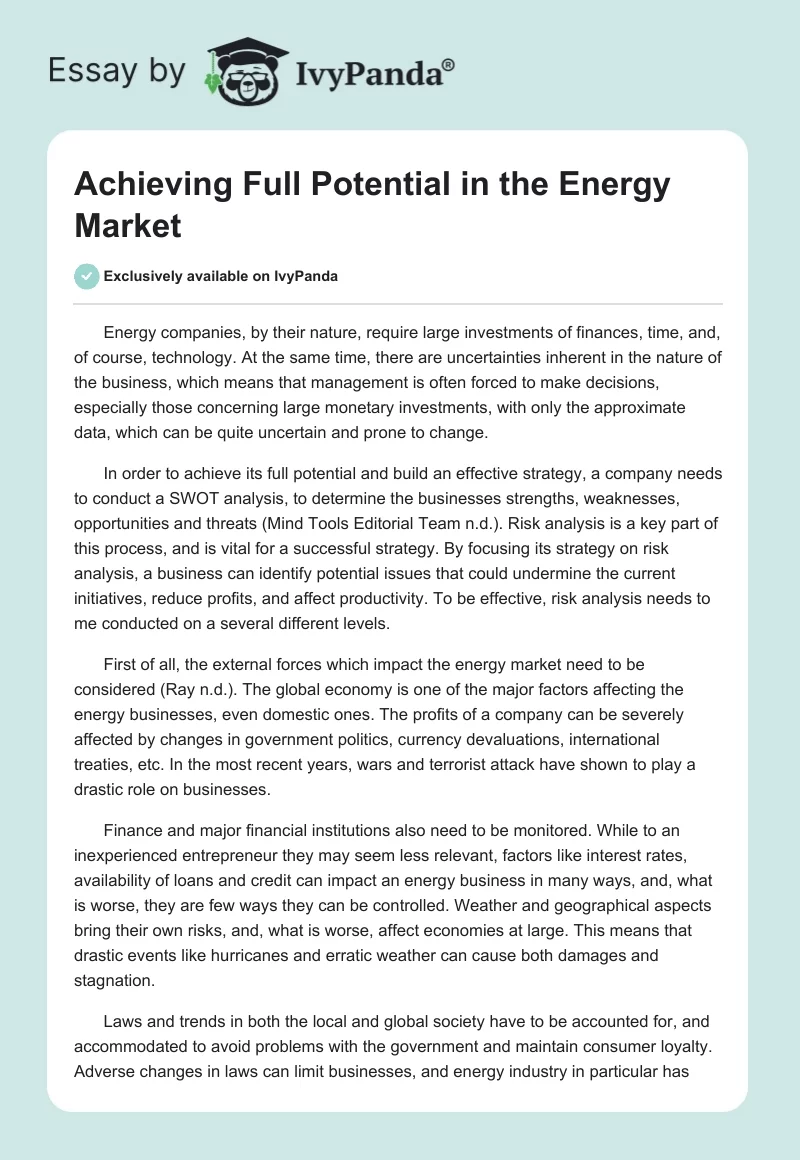 Essay by IvyPanda®

Achieving Full Potential in the Energy Market

Exclusively available on IvyPanda

Energy companies, by their nature, require large investments of finances, time, and, of course, technology. At the same time, there are uncertainties inherent in the nature of the business, which means that management is often forced to make decisions, especially those concerning large monetary investments, with only the approximate data, which can be quite uncertain and prone to change.

In order to achieve its full potential and build an effective strategy, a company needs to conduct a SWOT analysis, to determine the businesses strengths, weaknesses, opportunities and threats (Mind Tools Editorial Team n.d.). Risk analysis is a key part of this process, and is vital for a successful strategy. By focusing its strategy on risk analysis, a business can identify potential issues that could undermine the current initiatives, reduce profits, and affect productivity. To be effective, risk analysis needs to me conducted on a several different levels.

First of all, the external forces which impact the energy market need to be considered (Ray n.d.). The global economy is one of the major factors affecting the energy businesses, even domestic ones. The profits of a company can be severely affected by changes in government politics, currency devaluations, international treaties, etc. In the most recent years, wars and terrorist attack have shown to play a drastic role on businesses.

Finance and major financial institutions also need to be monitored. While to an inexperienced entrepreneur they may seem less relevant, factors like interest rates, availability of loans and credit can impact an energy business in many ways, and, what is worse, they are few ways they can be controlled. Weather and geographical aspects bring their own risks, and, what is worse, affect economies at large. This means that drastic events like hurricanes and erratic weather can cause both damages and stagnation.

Laws and trends in both the local and global society have to be accounted for, and accommodated to avoid problems with the government and maintain consumer loyalty. Adverse changes in laws can limit businesses, and energy industry in particular has